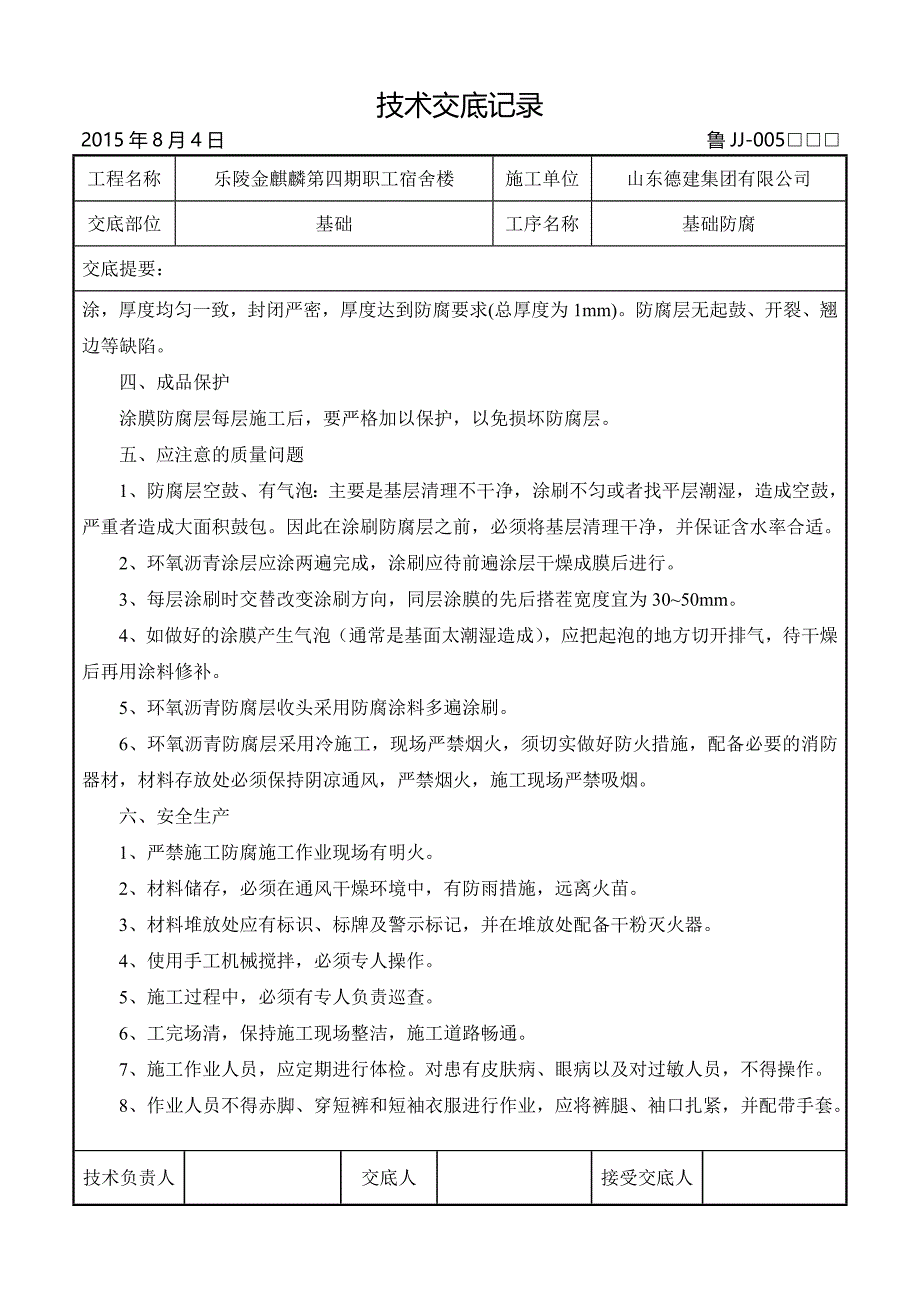 技术交底记录

2015 年 8 月 4 日

鲁 JJ-005□□□

| 工程名称 | 乐陵金麒麟第四期职工宿舍楼 | 施工单位 | 山东德建集团有限公司 |
|---|---|---|---|
| 交底部位 | 基础 | 工序名称 | 基础防腐 |

交底提要：

涂，厚度均匀一致，封闭严密，厚度达到防腐要求(总厚度为 1mm)。防腐层无起鼓、开裂、翘边等缺陷。

四、成品保护

涂膜防腐层每层施工后，要严格加以保护，以免损坏防腐层。

五、应注意的质量问题

1、防腐层空鼓、有气泡：主要是基层清理不干净，涂刷不匀或者找平层潮湿，造成空鼓，严重者造成大面积鼓包。因此在涂刷防腐层之前，必须将基层清理干净，并保证含水率合适。

2、环氧沥青涂层应涂两遍完成，涂刷应待前遍涂层干燥成膜后进行。

3、每层涂刷时交替改变涂刷方向，同层涂膜的先后搭茬宽度宜为 30~50mm。

4、如做好的涂膜产生气泡（通常是基面太潮湿造成），应把起泡的地方切开排气，待干燥后再用涂料修补。

5、环氧沥青防腐层收头采用防腐涂料多遍涂刷。

6、环氧沥青防腐层采用冷施工，现场严禁烟火，须切实做好防火措施，配备必要的消防器材，材料存放处必须保持阴凉通风，严禁烟火，施工现场严禁吸烟。

六、安全生产

1、严禁施工防腐施工作业现场有明火。

2、材料储存，必须在通风干燥环境中，有防雨措施，远离火苗。

3、材料堆放处应有标识、标牌及警示标记，并在堆放处配备干粉灭火器。

4、使用手工机械搅拌，必须专人操作。

5、施工过程中，必须有专人负责巡查。

6、工完场清，保持施工现场整洁，施工道路畅通。

7、施工作业人员，应定期进行体检。对患有皮肤病、眼病以及对过敏人员，不得操作。

8、作业人员不得赤脚、穿短裤和短袖衣服进行作业，应将裤腿、袖口扎紧，并配带手套。

| 技术负责人 | | 交底人 | | 接受交底人 | |
|---|---|---|---|---|---|